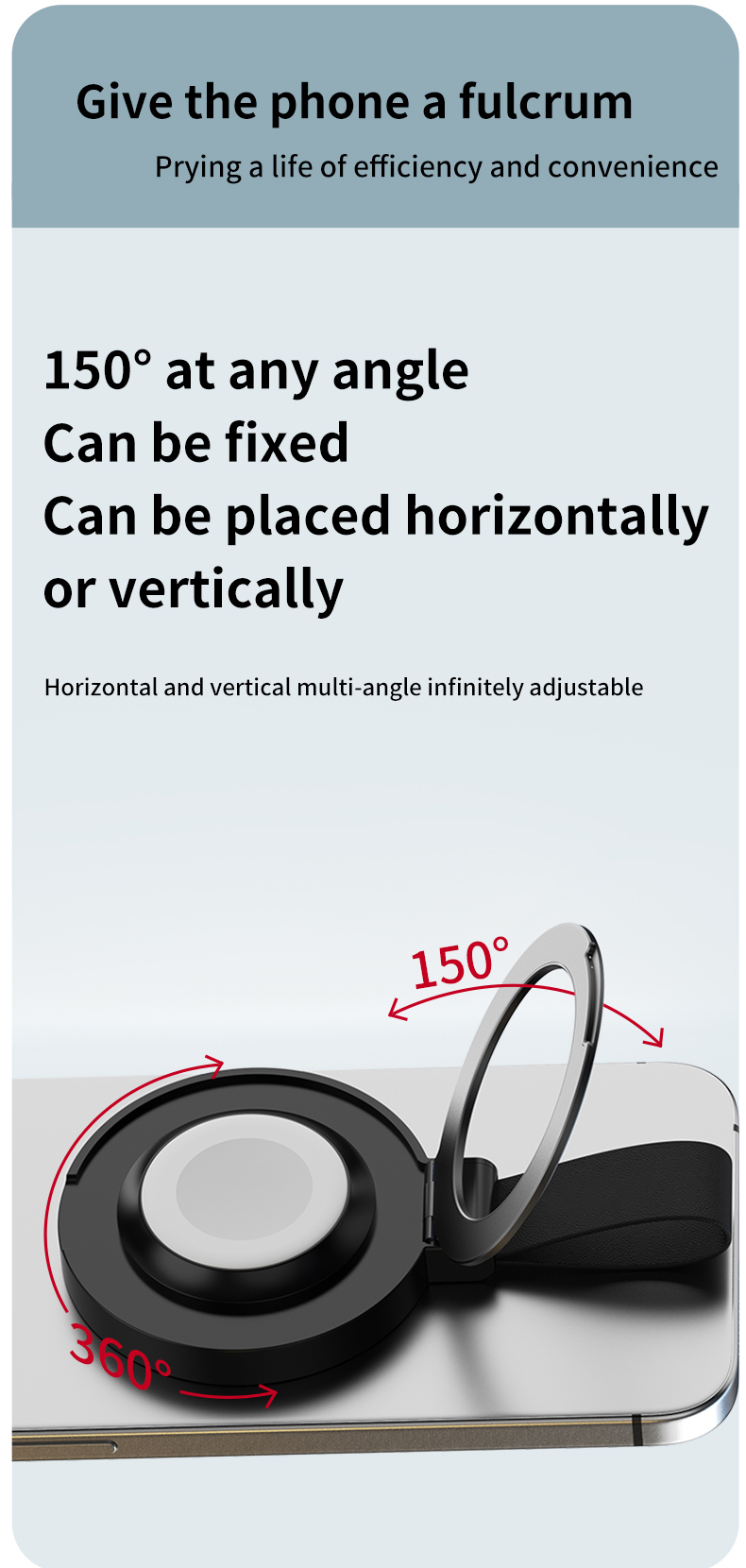 Give the phone a fulcrum

Prying a life of efficiency and convenience

150° at any angle
Can be fixed
Can be placed horizontally or vertically

Horizontal and vertical multi-angle infinitely adjustable

150°

360°